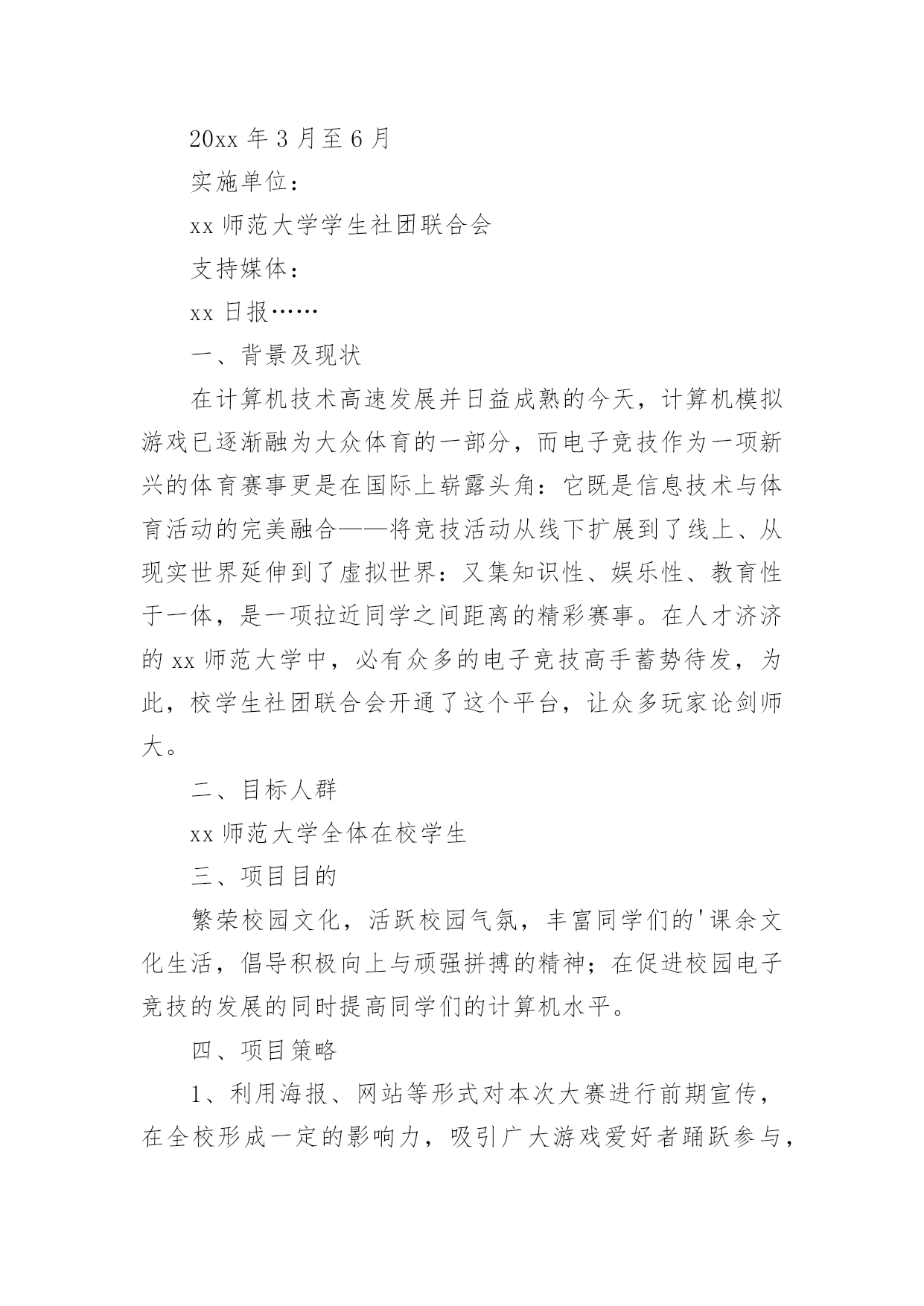 20xx 年 3 月至 6 月

实施单位：

xx 师范大学学生社团联合会

支持媒体：

xx 日报……

一、背景及现状

在计算机技术高速发展并日益成熟的今天，计算机模拟游戏已逐渐融为大众体育的一部分，而电子竞技作为一项新兴的体育赛事更是在国际上崭露头角：它既是信息技术与体育活动的完美融合——将竞技活动从线下扩展到了线上、从现实世界延伸到了虚拟世界：又集知识性、娱乐性、教育性于一体，是一项拉近同学之间距离的精彩赛事。在人才济济的 xx 师范大学中，必有众多的电子竞技高手蓄势待发，为此，校学生社团联合会开通了这个平台，让众多玩家论剑师大。

二、目标人群

xx 师范大学全体在校学生

三、项目目的

繁荣校园文化，活跃校园气氛，丰富同学们的'课余文化生活，倡导积极向上与顽强拼搏的精神；在促进校园电子竞技的发展的同时提高同学们的计算机水平。

四、项目策略

1、利用海报、网站等形式对本次大赛进行前期宣传，在全校形成一定的影响力，吸引广大游戏爱好者踊跃参与，